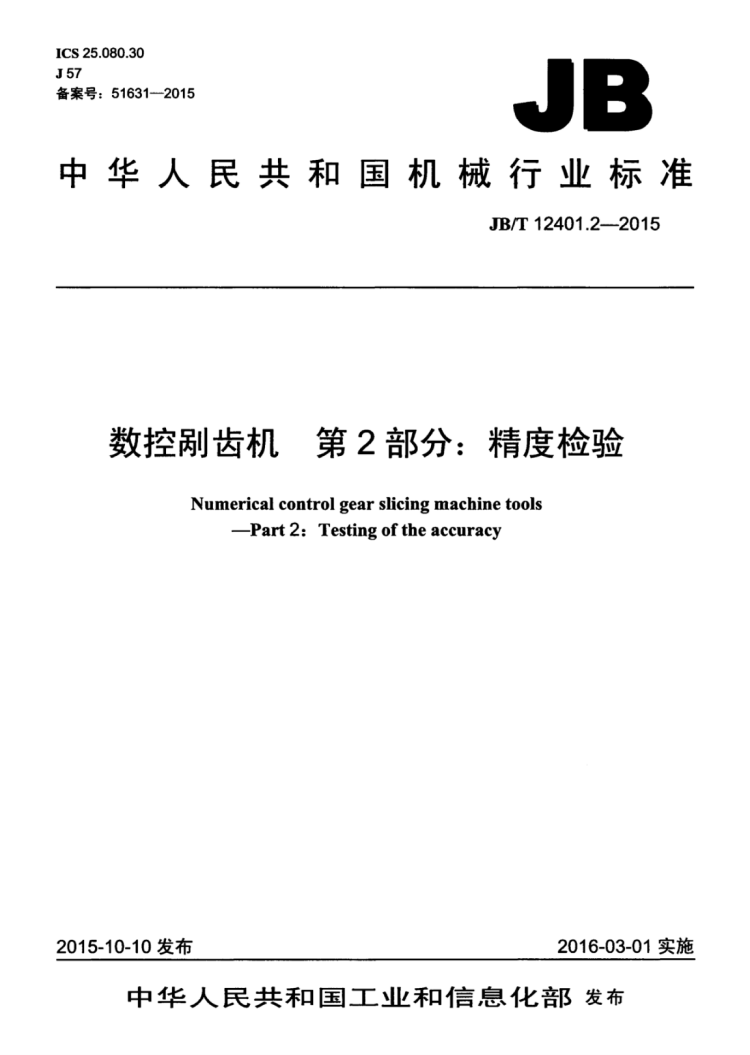 ICS 25.080.30
J 57
备案号：51631—2015

JB

中华人民共和国机械行业标准

JB/T 12401.2—2015

数控剐齿机 第2部分：精度检验

Numerical control gear slicing machine tools
—Part 2：Testing of the accuracy

2015-10-10 发布

2016-03-01 实施

中华人民共和国工业和信息化部 发布